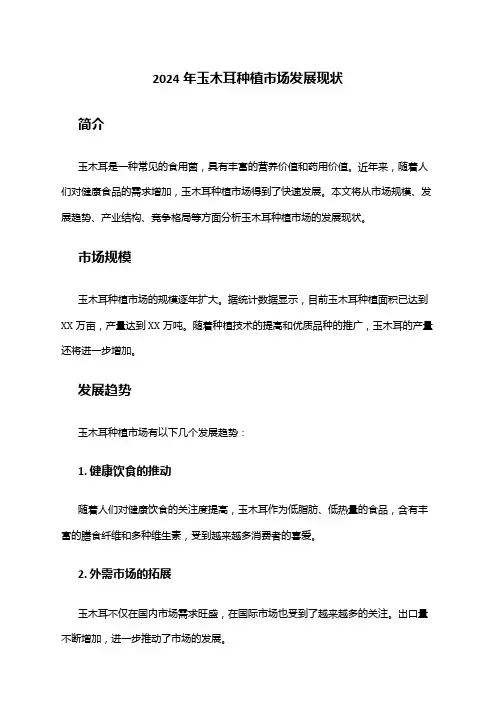 2024 年玉木耳种植市场发展现状

简介

玉木耳是一种常见的食用菌，具有丰富的营养价值和药用价值。近年来，随着人们对健康食品的需求增加，玉木耳种植市场得到了快速发展。本文将从市场规模、发展趋势、产业结构、竞争格局等方面分析玉木耳种植市场的发展现状。

市场规模

玉木耳种植市场的规模逐年扩大。据统计数据显示，目前玉木耳种植面积已达到 XX 万亩，产量达到 XX 万吨。随着种植技术的提高和优质品种的推广，玉木耳的产量还将进一步增加。

发展趋势

玉木耳种植市场有以下几个发展趋势：

1. 健康饮食的推动

随着人们对健康饮食的关注度提高，玉木耳作为低脂肪、低热量的食品，含有丰富的膳食纤维和多种维生素，受到越来越多消费者的喜爱。

2. 外需市场的拓展

玉木耳不仅在国内市场需求旺盛，在国际市场也受到了越来越多的关注。出口量不断增加，进一步推动了市场的发展。